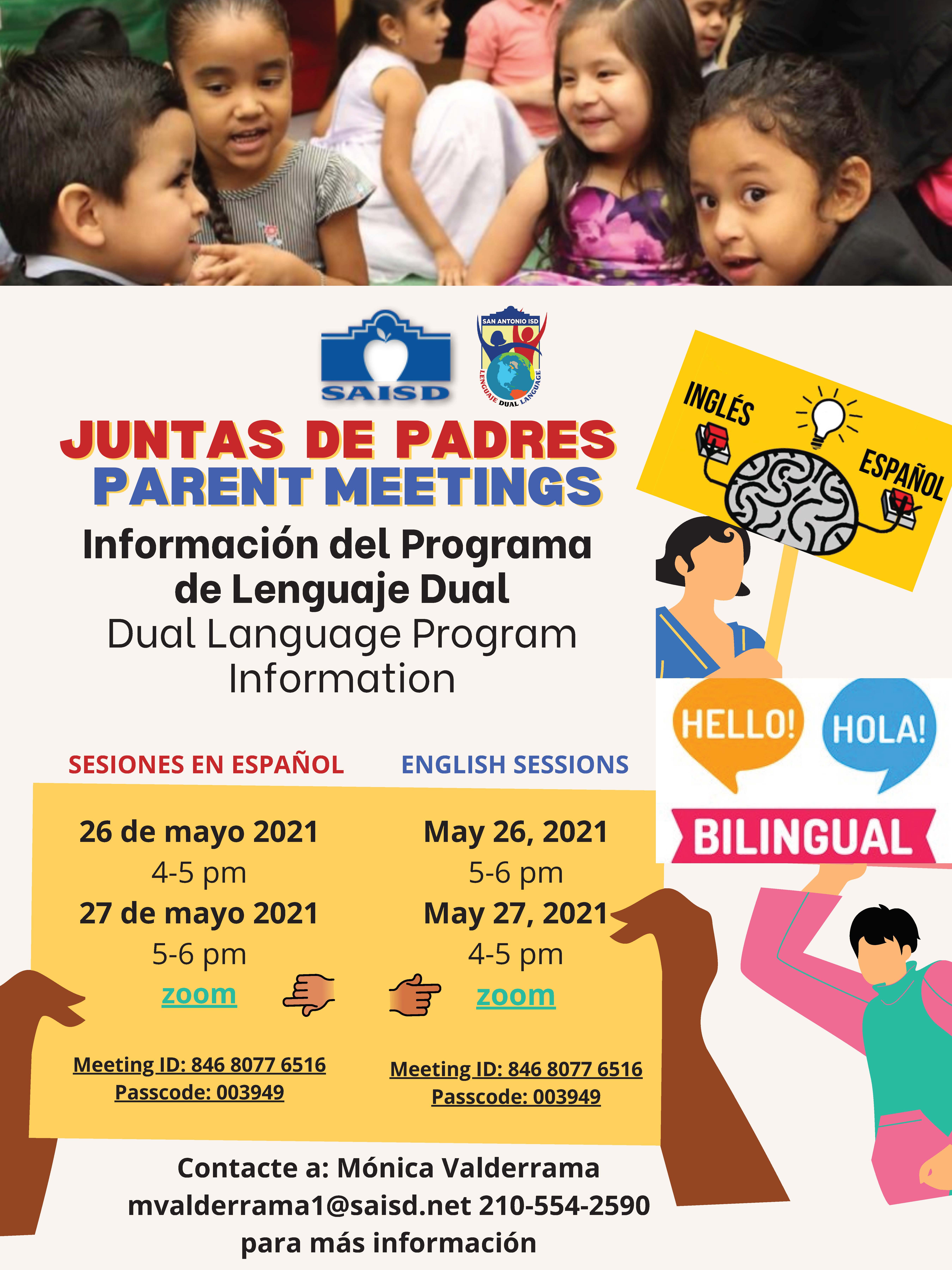 SAISD

SAN ANTONIO ISD
LENGUAJE DUAL LANGUAGE

JUNTAS DE PADRES
PARENT MEETINGS

Información del Programa de Lenguaje Dual
Dual Language Program Information

INGLÉS
ESPAÑOL

HELLO!
HOLA!
BILINGUAL

SESIONES EN ESPAÑOL

26 de mayo 2021
4-5 pm
27 de mayo 2021
5-6 pm
zoom

Meeting ID: 846 8077 6516
Passcode: 003949

ENGLISH SESSIONS

May 26, 2021
5-6 pm
May 27, 2021
4-5 pm
zoom

Meeting ID: 846 8077 6516
Passcode: 003949

Contacte a: Mónica Valderrama
mvalderrama1@saisd.net 210-554-2590
para más información